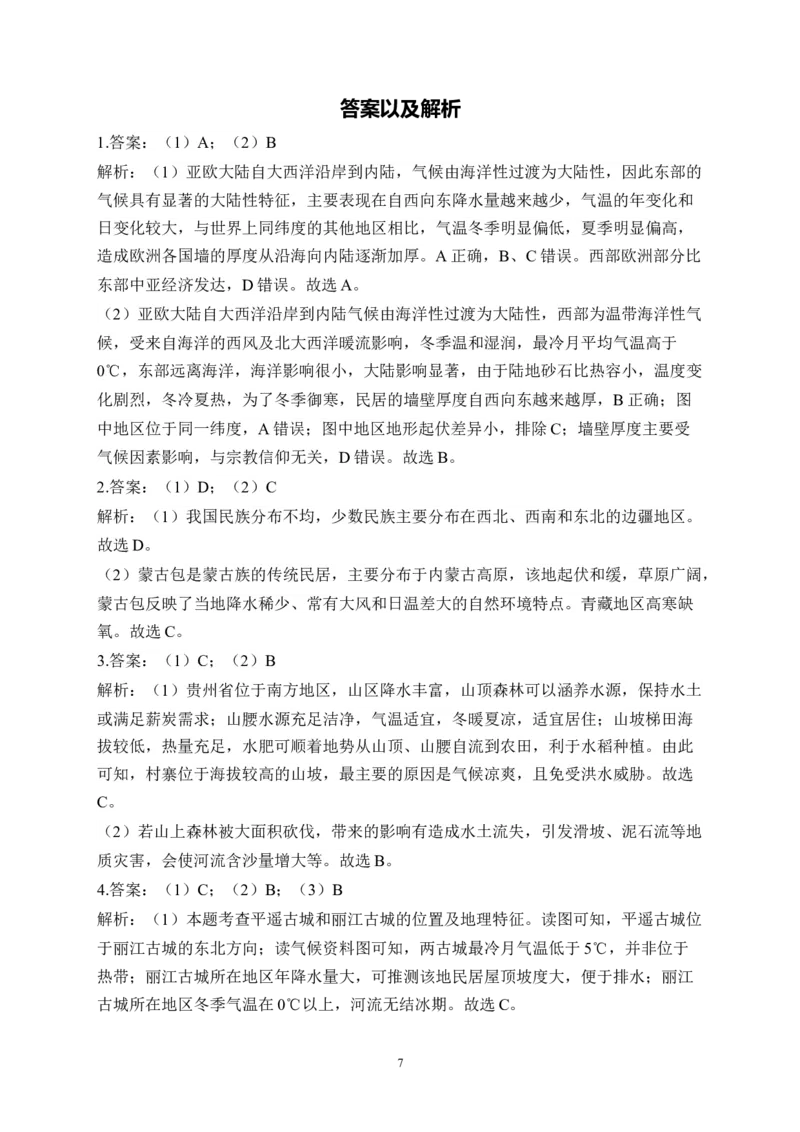 答案以及解析

1.答案：（1）A；（2）B

解析：（1）亚欧大陆自大西洋沿岸到内陆，气候由海洋性过渡为大陆性，因此东部的气候具有显著的大陆性特征，主要表现在自西向东降水量越来越少，气温的年变化和日变化较大，与世界上同纬度的其他地区相比，气温冬季明显偏低，夏季明显偏高，造成欧洲各国墙的厚度从沿海向内陆逐渐加厚。A 正确，B、C 错误。西部欧洲部分比东部中亚经济发达，D 错误。故选 A。

（2）亚欧大陆自大西洋沿岸到内陆气候由海洋性过渡为大陆性，西部为温带海洋性气候，受来自海洋的西风及北大西洋暖流影响，冬季温和湿润，最冷月平均气温高于 0℃，东部远离海洋，海洋影响很小，大陆影响显著，由于陆地砂石比热容小，温度变化剧烈，冬冷夏热，为了冬季御寒，民居的墙壁厚度自西向东越来越厚，B 正确；图中地区位于同一纬度，A 错误；图中地区地形起伏差异小，排除 C；墙壁厚度主要受气候因素影响，与宗教信仰无关，D 错误。故选 B。

2.答案：（1）D；（2）C

解析：（1）我国民族分布不均，少数民族主要分布在西北、西南和东北的边疆地区。故选 D。

（2）蒙古包是蒙古族的传统民居，主要分布于内蒙古高原，该地起伏和缓，草原广阔，蒙古包反映了当地降水稀少、常有大风和日温差大的自然环境特点。青藏地区高寒缺氧。故选 C。

3.答案：（1）C；（2）B

解析：（1）贵州省位于南方地区，山区降水丰富，山顶森林可以涵养水源，保持水土或满足薪炭需求；山腰水源充足洁净，气温适宜，冬暖夏凉，适宜居住；山坡梯田海拔较低，热量充足，水肥可顺着地势从山顶、山腰自流到农田，利于水稻种植。由此可知，村寨位于海拔较高的山坡，最主要的原因是气候凉爽，且免受洪水威胁。故选 C。

（2）若山上森林被大面积砍伐，带来的影响有造成水土流失，引发滑坡、泥石流等地质灾害，会使河流含沙量增大等。故选 B。

4.答案：（1）C；（2）B；（3）B

解析：（1）本题考查平遥古城和丽江古城的位置及地理特征。读图可知，平遥古城位于丽江古城的东北方向；读气候资料图可知，两古城最冷月气温低于 5℃，并非位于热带；丽江古城所在地区年降水量大，可推测该地民居屋顶坡度大，便于排水；丽江古城所在地区冬季气温在 0℃以上，河流无结冰期。故选 C。

7